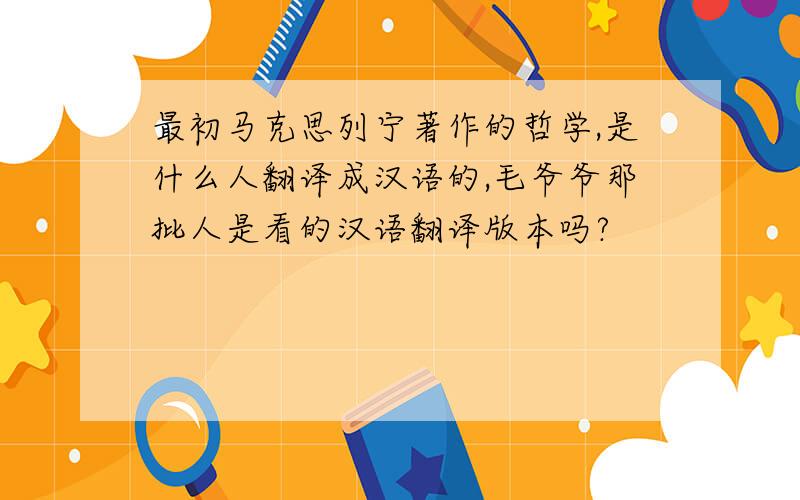 最初马克思列宁著作的哲学,是什么人翻译成汉语的,毛爷爷那批人是看的汉语翻译版本吗?